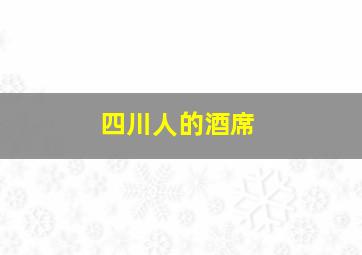 四川人的酒席